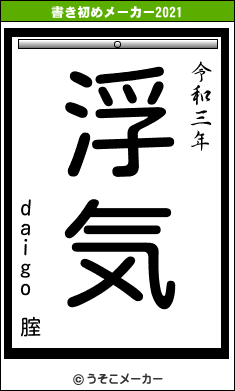 書き初めメーカー2021

令和三年

浮気

daigo 腟

© うそこメーカー